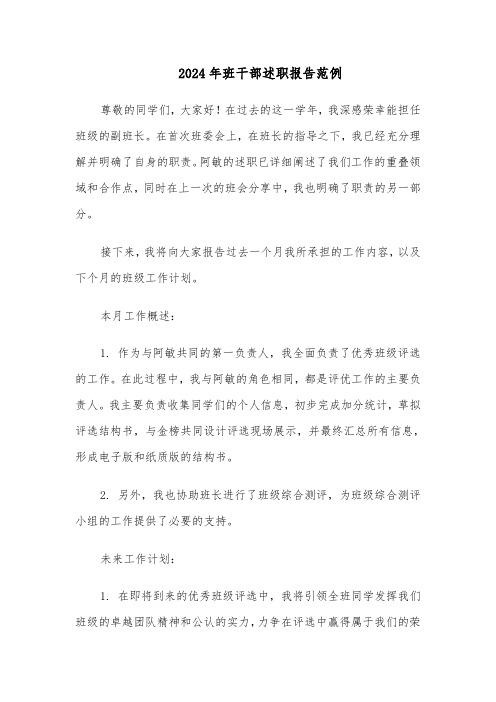 2024年班干部述职报告范例

尊敬的同学们，大家好！在过去的这一学年，我深感荣幸能担任班级的副班长。在首次班委会上，在班长的指导之下，我已经充分理解并明确了自身的职责。阿敏的述职已详细阐述了我们工作的重叠领域和合作点，同时在上一次的班会分享中，我也明确了职责的另一部分。

接下来，我将向大家报告过去一个月我所承担的工作内容，以及下个月的班级工作计划。

本月工作概述：

1. 作为与阿敏共同的第一负责人，我全面负责了优秀班级评选的工作。在此过程中，我与阿敏的角色相同，都是评优工作的主要负责人。我主要负责收集同学们的个人信息，初步完成加分统计，草拟评选结构书，与金榜共同设计评选现场展示，并最终汇总所有信息，形成电子版和纸质版的结构书。

2. 另外，我也协助班长进行了班级综合测评，为班级综合测评小组的工作提供了必要的支持。

未来工作计划：

1. 在即将到来的优秀班级评选中，我将引领全班同学发挥我们班级的卓越团队精神和公认的实力，力争在评选中赢得属于我们的荣